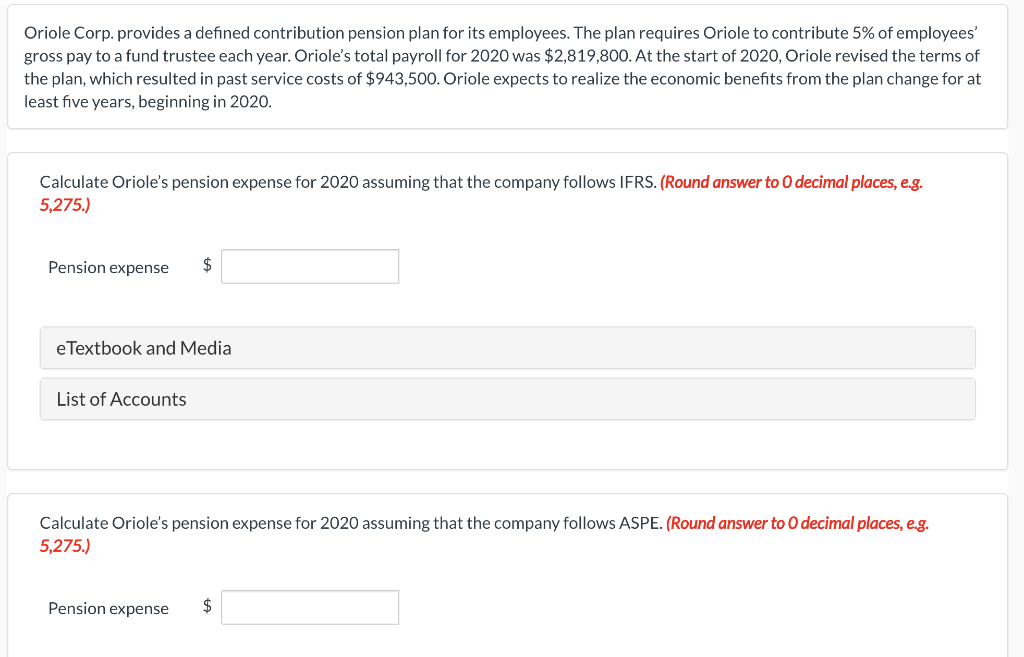 Oriole Corp. provides a defined contribution pension plan for its employees. The plan requires Oriole to contribute 5% of employees' gross pay to a fund trustee each year. Oriole's total payroll for 2020 was $2,819,800. At the start of 2020, Oriole revised the terms of the plan, which resulted in past service costs of $943,500. Oriole expects to realize the economic benefits from the plan change for at least five years, beginning in 2020.

Calculate Oriole's pension expense for 2020 assuming that the company follows IFRS. (Round answer to 0 decimal places, e.g. 5,275.)

Pension expense $

eTextbook and Media

List of Accounts

Calculate Oriole's pension expense for 2020 assuming that the company follows ASPE. (Round answer to 0 decimal places, e.g. 5,275.)

Pension expense $